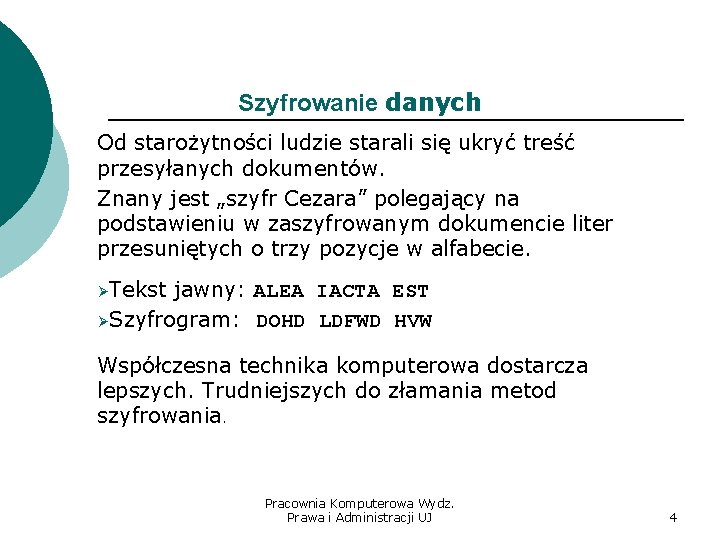 Szyfrowanie danych

Od starożytności ludzie starali się ukryć treść przesyłanych dokumentów.

Znany jest „szyfr Cezara” polegający na podstawieniu w zaszyfrowanym dokumencie liter przesuniętych o trzy pozycje w alfabecie.

➢Tekst jawny: ALEA IACTA EST
➢Szyfrogram: DOHD LDFWD HVW

Współczesna technika komputerowa dostarcza lepszych. Trudniejszych do złamania metod szyfrowania.

Pracownia Komputerowa Wydz. Prawa i Administracji UJ

4